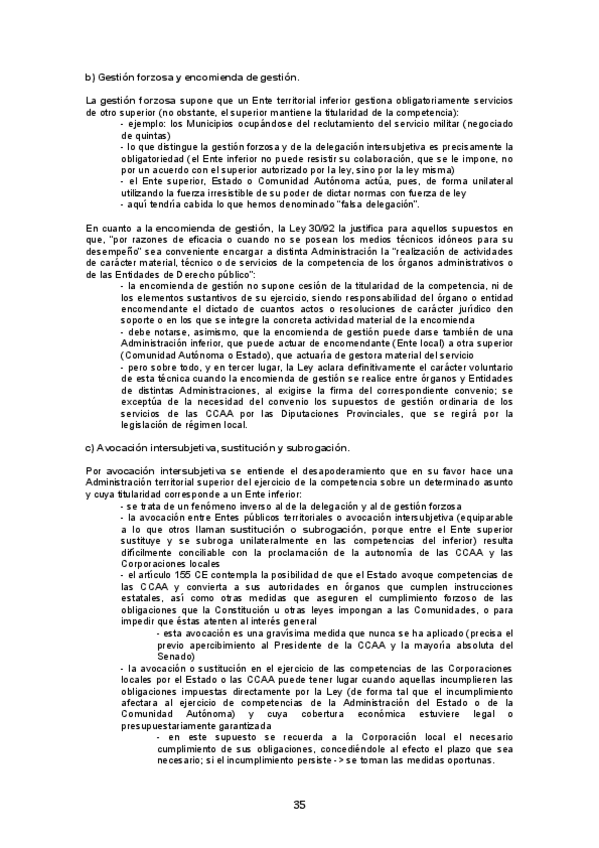 b) Gestión forzosa y encomienda de gestión.

La gestión forzosa supone que un Ente territorial inferior gestiona obligatoriamente servicios de otro superior (no obstante, el superior mantiene la titularidad de la competencia):
- ejemplo: los Municipios ocupándose del reclutamiento del servicio militar (negociado de quintas)
- lo que distingue la gestión forzosa y de la delegación intersubjetiva es precisamente la obligatoriedad (el Ente inferior no puede resistir su colaboración, que se le impone, no por un acuerdo con el superior autorizado por la ley, sino por la ley misma)
- el Ente superior, Estado o Comunidad Autónoma actúa, pues, de forma unilateral utilizando la fuerza irresistible de su poder de dictar normas con fuerza de ley
- aquí tendría cabida lo que hemos denominado "falsa delegación".

En cuanto a la encomienda de gestión, la Ley 30/92 la justifica para aquellos supuestos en que, "por razones de eficacia o cuando no se posean los medios técnicos idóneos para su desempeño" sea conveniente encargar a distinta Administración la "realización de actividades de carácter material, técnico o de servicios de la competencia de los órganos administrativos o de las Entidades de Derecho público":
- la encomienda de gestión no supone cesión de la titularidad de la competencia, ni de los elementos sustantivos de su ejercicio, siendo responsabilidad del órgano o entidad encomendante el dictado de cuantos actos o resoluciones de carácter jurídico den soporte o en los que se integre la concreta actividad material de la encomienda
- debe notarse, asimismo, que la encomienda de gestión puede darse también de una Administración inferior, que puede actuar de encomendante (Ente local) a otra superior (Comunidad Autónoma o Estado), que actuaría de gestora material del servicio
- pero sobre todo, y en tercer lugar, la Ley aclara definitivamente el carácter voluntario de esta técnica cuando la encomienda de gestión se realice entre órganos y Entidades de distintas Administraciones, al exigirse la firma del correspondiente convenio; se exceptúa de la necesidad del convenio los supuestos de gestión ordinaria de los servicios de las CCAA por las Diputaciones Provinciales, que se regirá por la legislación de régimen local.

c) Avocación intersubjetiva, sustitución y subrogación.

Por avocación intersubjetiva se entiende el desapoderamiento que en su favor hace una Administración territorial superior del ejercicio de la competencia sobre un determinado asunto y cuya titularidad corresponde a un Ente inferior:
- se trata de un fenómeno inverso al de la delegación y al de gestión forzosa
- la avocación entre Entes públicos territoriales o avocación intersubjetiva (equiparable a lo que otros llaman sustitución o subrogación, porque entre el Ente superior sustituye y se subroga unilateralmente en las competencias del inferior) resulta difícilmente conciliable con la proclamación de la autonomía de las CCAA y las Corporaciones locales
- el artículo 155 CE contempla la posibilidad de que el Estado avoque competencias de las CCAA y convierta a sus autoridades en órganos que cumplen instrucciones estatales, así como otras medidas que aseguren el cumplimiento forzoso de las obligaciones que la Constitución u otras leyes impongan a las Comunidades, o para impedir que éstas atenten al interés general
- esta avocación es una gravísima medida que nunca se ha aplicado (precisa el previo apercibimiento al Presidente de la CCAA y la mayoría absoluta del Senado)
- la avocación o sustitución en el ejercicio de las competencias de las Corporaciones locales por el Estado o las CCAA puede tener lugar cuando aquellas incumplieren las obligaciones impuestas directamente por la Ley (de forma tal que el incumplimiento afectara al ejercicio de competencias de la Administración del Estado o de la Comunidad Autónoma) y cuya cobertura económica estuviere legal o presupuestariamente garantizada
- en este supuesto se recuerda a la Corporación local el necesario cumplimiento de sus obligaciones, concediéndole al efecto el plazo que sea necesario; si el incumplimiento persiste -> se toman las medidas oportunas.

35